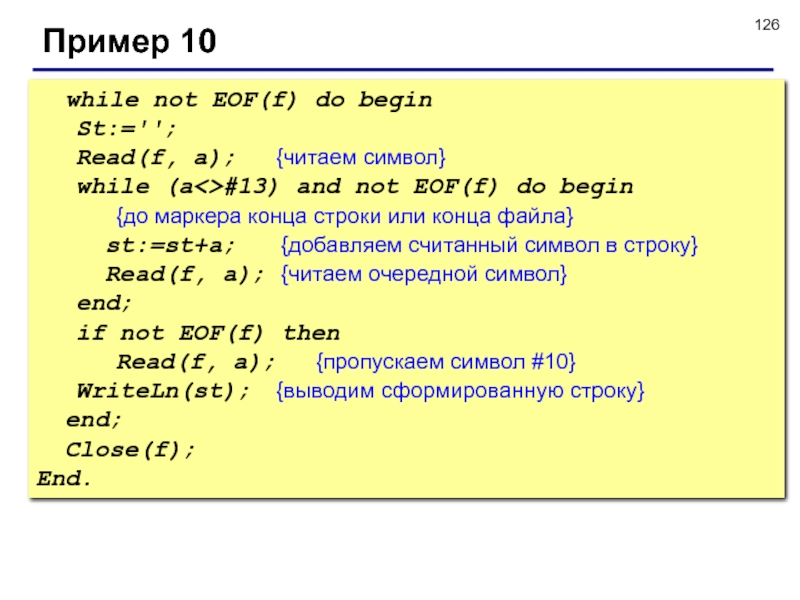 126

Пример 10

while not EOF(f) do begin
St:='';
Read(f, a); {читаем символ}
while (a<>#13) and not EOF(f) do begin
{до маркера конца строки или конца файла}
st:=st+a; {добавляем считанный символ в строку}
Read(f, a); {читаем очередной символ}
end;
if not EOF(f) then
Read(f, a); {пропускаем символ #10}
WriteLn(st); {выводим сформированную строку}
end;
Close(f);
End.